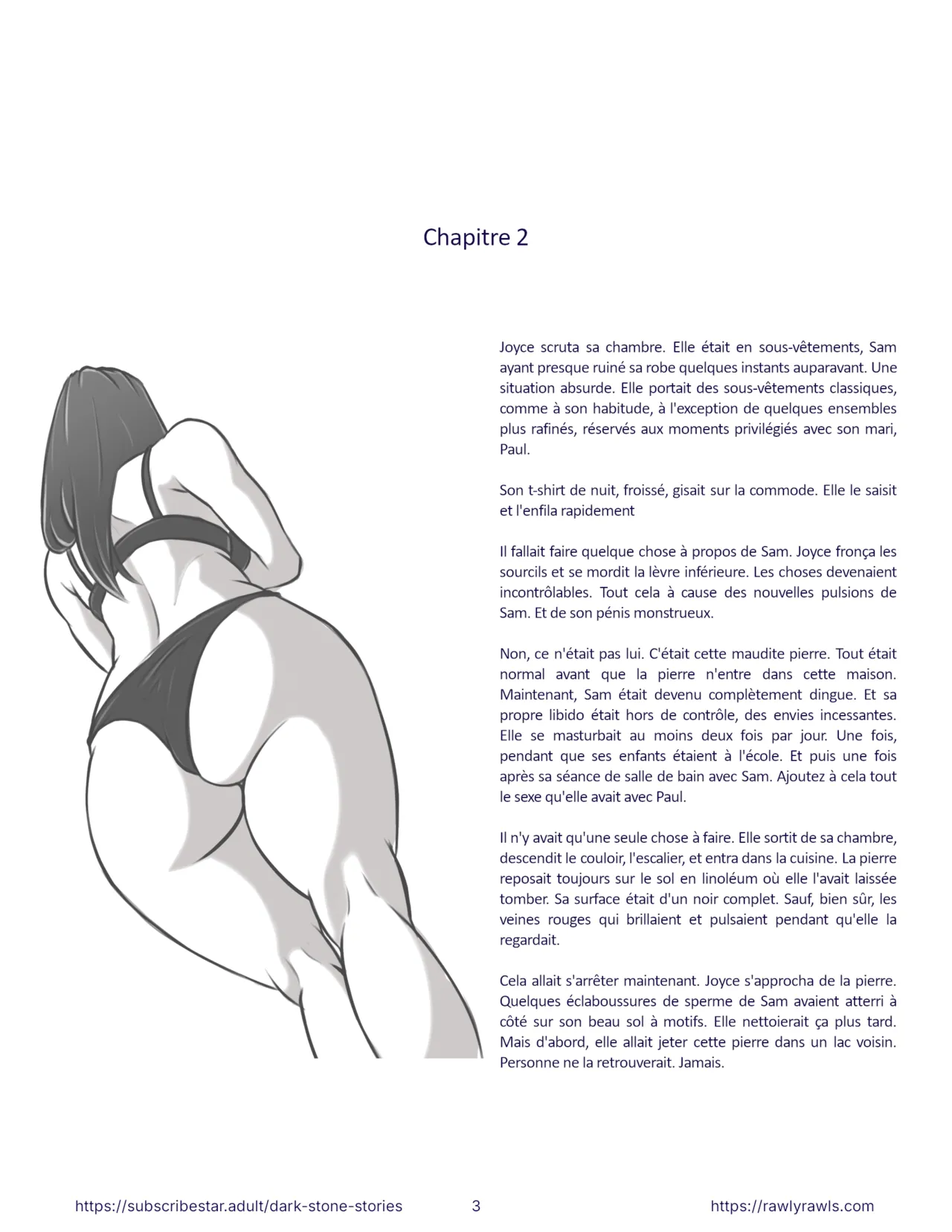 Chapitre 2

Joyce scruta sa chambre. Elle était en sous-vêtements, Sam ayant presque ruiné sa robe quelques instants auparavant. Une situation absurde. Elle portait des sous-vêtements classiques, comme à son habitude, à l'exception de quelques ensembles plus rafinés, réservés aux moments privilégiés avec son mari, Paul.

Son t-shirt de nuit, froissé, gisait sur la commode. Elle le saisit et l'enfila rapidement

Il fallait faire quelque chose à propos de Sam. Joyce fronça les sourcils et se mordit la lèvre inférieure. Les choses devenaient incontrôlables. Tout cela à cause des nouvelles pulsions de Sam. Et de son pénis monstrueux.

Non, ce n'était pas lui. C'était cette maudite pierre. Tout était normal avant que la pierre n'entre dans cette maison. Maintenant, Sam était devenu complètement dingue. Et sa propre libido était hors de contrôle, des envies incessantes. Elle se masturbait au moins deux fois par jour. Une fois, pendant que ses enfants étaient à l'école. Et puis une fois après sa séance de salle de bain avec Sam. Ajoutez à cela tout le sexe qu'elle avait avec Paul.

Il n'y avait qu'une seule chose à faire. Elle sortit de sa chambre, descendit le couloir, l'escalier, et entra dans la cuisine. La pierre reposait toujours sur le sol en linoléum où elle l'avait laissée tomber. Sa surface était d'un noir complet. Sauf, bien sûr, les veines rouges qui brillaient et pulsaient pendant qu'elle la regardait.

Cela allait s'arrêter maintenant. Joyce s'approcha de la pierre. Quelques éclaboussures de sperme de Sam avaient atterri à côté sur son beau sol à motifs. Elle nettoierait ça plus tard. Mais d'abord, elle allait jeter cette pierre dans un lac voisin. Personne ne la retrouverait. Jamais.

https://subscribestar.adult/dark-stone-stories 3 https://rawlyrawls.com